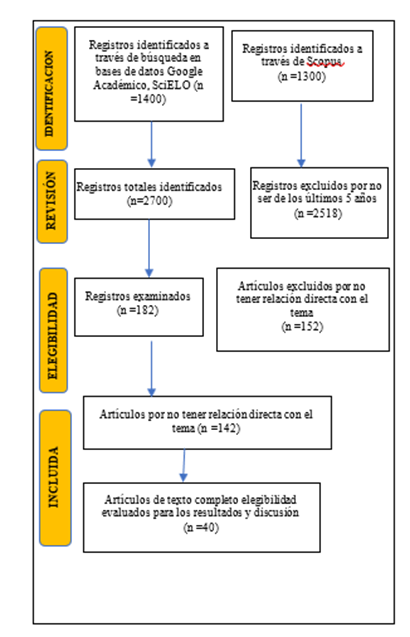 IDENTIFICACION

Registros identificados a través de búsqueda en bases de datos Google Académico, SciELO (n =1400)

Registros identificados a través de Scopus (n =1300)

REVISIÓN

Registros totales identificados (n=2700)

Registros excluidos por no ser de los últimos 5 años (n =2518)

ELEGIBILIDAD

Registros examinados (n =182)

Artículos excluidos por no tener relación directa con el tema (n =152)

INCLUIDA

Artículos por no tener relación directa con el tema (n =142)

Artículos de texto completo elegibilidad evaluados para los resultados y discusión (n =40)